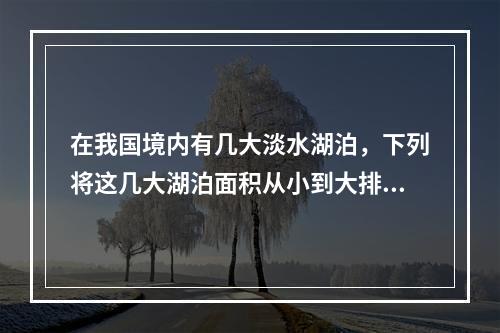 在我国境内有几大淡水湖泊，下列将这几大湖泊面积从小到大排...